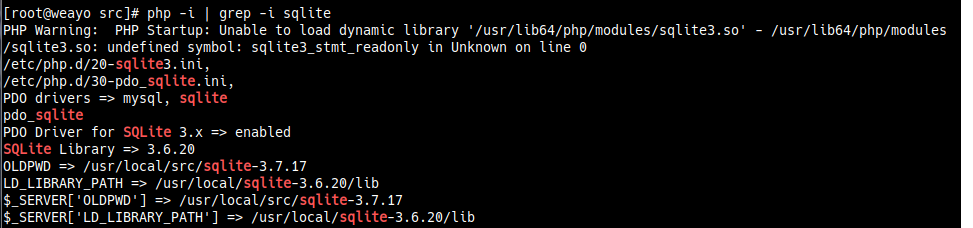 [root@weayo src]# php -i | grep -i sqlite
PHP Warning:  PHP Startup: Unable to load dynamic library '/usr/lib64/php/modules/sqlite3.so' - /usr/lib64/php/modules/sqlite3.so: undefined symbol: sqlite3_stmt_readonly in Unknown on line 0
/etc/php.d/20-sqlite3.ini,
/etc/php.d/30-pdo_sqlite.ini,
PDO drivers => mysql, sqlite
pdo_sqlite
PDO Driver for SQLite 3.x => enabled
SQLite Library => 3.6.20
OLDPWD => /usr/local/src/sqlite-3.7.17
LD_LIBRARY_PATH => /usr/local/sqlite-3.6.20/lib
$_SERVER['OLDPWD'] => /usr/local/src/sqlite-3.7.17
$_SERVER['LD_LIBRARY_PATH'] => /usr/local/sqlite-3.6.20/lib